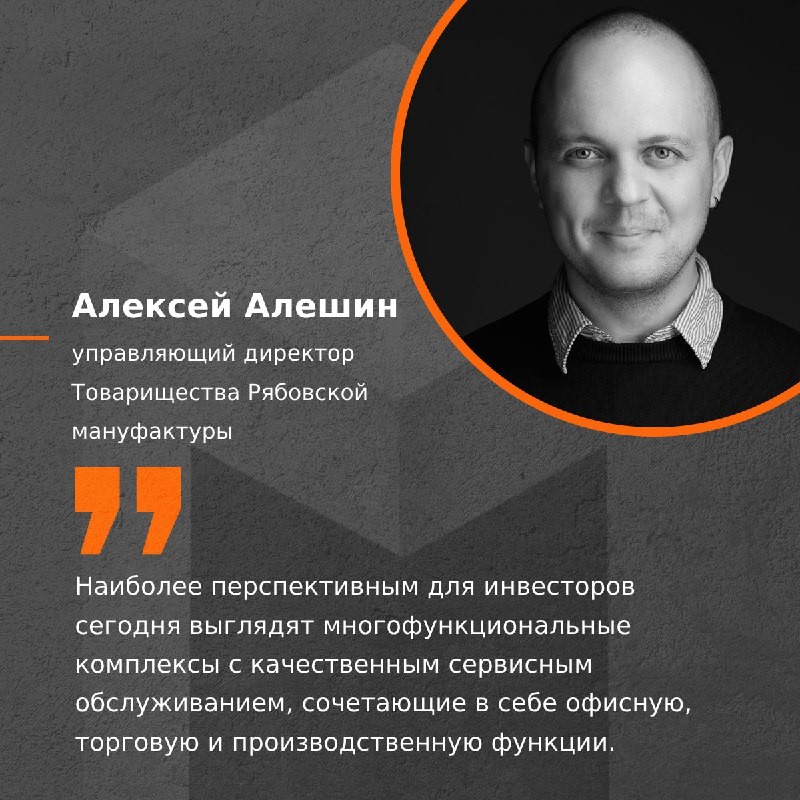 Алексей Алешин

управляющий директор Товарищества Рябовской мануфактуры

Наиболее перспективным для инвесторов сегодня выглядят многофункциональные комплексы с качественным сервисным обслуживанием, сочетающие в себе офисную, торговую и производственную функции.